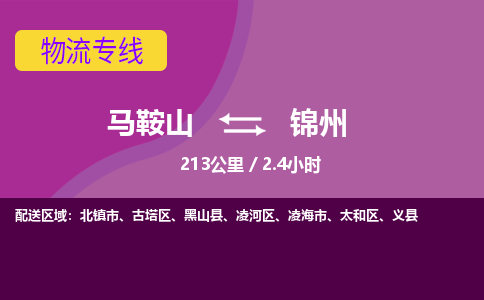 物流专线

马鞍山 锦州

213公里 / 2.4小时

配送区域：北镇市、古塔区、黑山县、凌河区、凌海市、太和区、义县